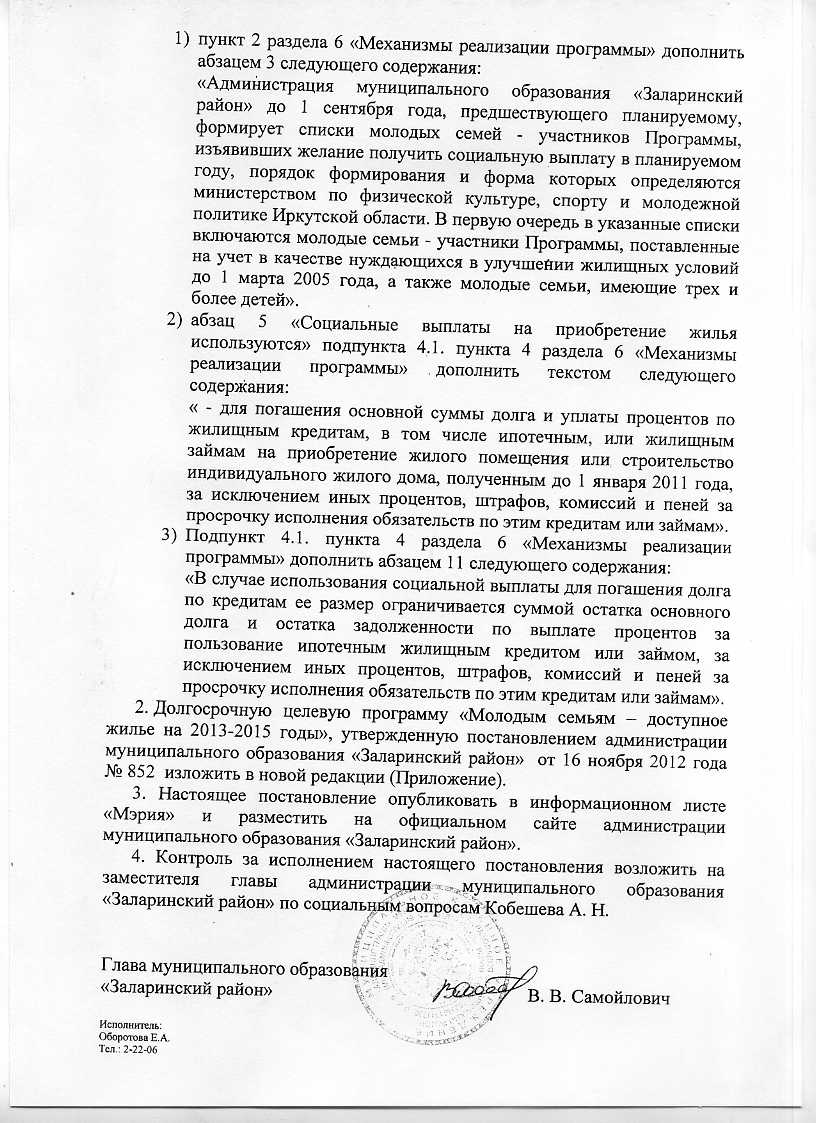 1) пункт 2 раздела 6 «Механизмы реализации программы» дополнить абзацем 3 следующего содержания:
«Администрация муниципального образования «Заларинский район» до 1 сентября года, предшествующего планируемому, формирует списки молодых семей - участников Программы, изъявивших желание получить социальную выплату в планируемом году, порядок формирования и форма которых определяются министерством по физической культуре, спорту и молодежной политике Иркутской области. В первую очередь в указанные списки включаются молодые семьи - участники Программы, поставленные на учет в качестве нуждающихся в улучшении жилищных условий до 1 марта 2005 года, а также молодые семьи, имеющие трех и более детей».
2) абзац 5 «Социальные выплаты на приобретение жилья используются» подпункта 4.1. пункта 4 раздела 6 «Механизмы реализации программы» дополнить текстом следующего содержания:
« - для погашения основной суммы долга и уплаты процентов по жилищным кредитам, в том числе ипотечным, или жилищным займам на приобретение жилого помещения или строительство индивидуального жилого дома, полученным до 1 января 2011 года, за исключением иных процентов, штрафов, комиссий и пеней за просрочку исполнения обязательств по этим кредитам или займам».
3) Подпункт 4.1. пункта 4 раздела 6 «Механизмы реализации программы» дополнить абзацем 11 следующего содержания:
«В случае использования социальной выплаты для погашения долга по кредитам ее размер ограничивается суммой остатка основного долга и остатка задолженности по выплате процентов за пользование ипотечным жилищным кредитом или займом, за исключением иных процентов, штрафов, комиссий и пеней за просрочку исполнения обязательств по этим кредитам или займам».
2. Долгосрочную целевую программу «Молодым семьям – доступное жилье на 2013-2015 годы», утвержденную постановлением администрации муниципального образования «Заларинский район» от 16 ноября 2012 года № 852 изложить в новой редакции (Приложение).
3. Настоящее постановление опубликовать в информационном листе «Мэрия» и разместить на официальном сайте администрации муниципального образования «Заларинский район».
4. Контроль за исполнением настоящего постановления возложить на заместителя главы администрации муниципального образования «Заларинский район» по социальным вопросам Кобешева А. Н.

Глава муниципального образования
«Заларинский район» В. В. Самойлович

Исполнитель:
Оборотова Е.А.
Тел.: 2-22-06